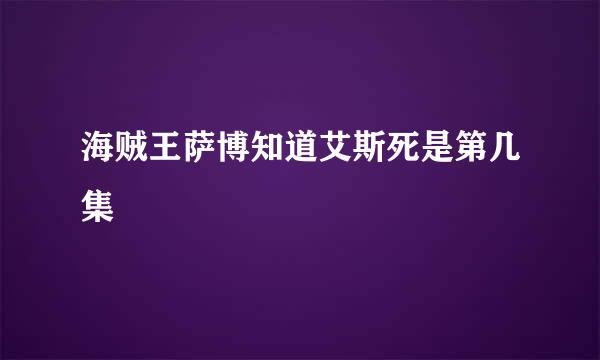 海贼王萨博知道艾斯死是第几集